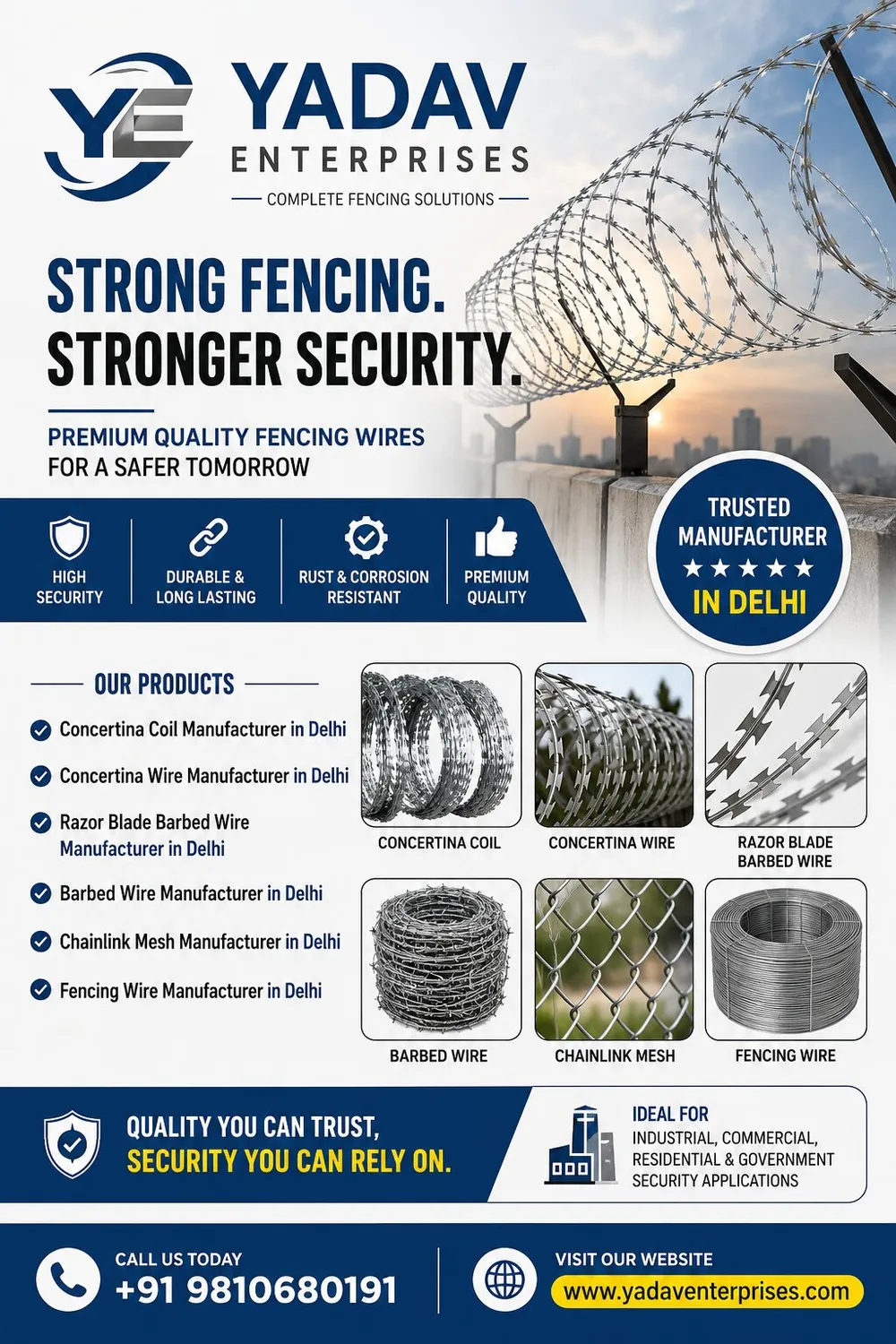 YE

YADAV
ENTERPRISES
COMPLETE FENCING SOLUTIONS

STRONG FENCING.
STRONGER SECURITY.

PREMIUM QUALITY FENCING WIRES
FOR A SAFER TOMORROW

HIGH SECURITY

DURABLE & LONG LASTING

RUST & CORROSION RESISTANT

PREMIUM QUALITY

TRUSTED MANUFACTURER
★★★★★
IN DELHI

OUR PRODUCTS

Concertina Coil Manufacturer in Delhi

Concertina Wire Manufacturer in Delhi

Razor Blade Barbed Wire Manufacturer in Delhi

Barbed Wire Manufacturer in Delhi

Chainlink Mesh Manufacturer in Delhi

Fencing Wire Manufacturer in Delhi

CONCERTINA COIL

CONCERTINA WIRE

RAZOR BLADE BARBED WIRE

BARBED WIRE

CHAINLINK MESH

FENCING WIRE

QUALITY YOU CAN TRUST,
SECURITY YOU CAN RELY ON.

IDEAL FOR
INDUSTRIAL, COMMERCIAL, RESIDENTIAL & GOVERNMENT SECURITY APPLICATIONS

CALL US TODAY
+91 9810680191

VISIT OUR WEBSITE
www.yadaventerprises.com